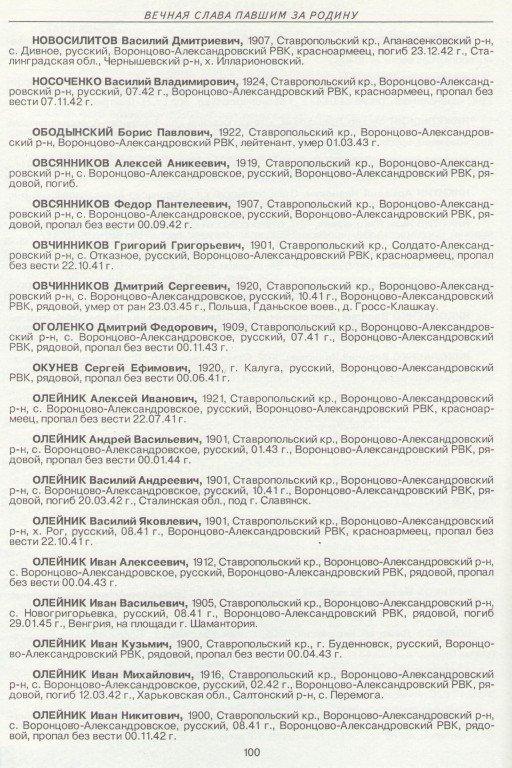 ВЕЧНАЯ СЛАВА ПАВШИМ ЗА РОДИНУ

НОВОСИЛИТОВ Василий Дмитриевич, 1907, Ставропольский кр., Апанасенковский р-н, с. Дивное, русский, Воронцово-Александровский РВК, красноармеец, погиб 23.12.42 г., Сталинградская обл., Чернышевский р-н, х. Илларионовский.

НОСОЧЕНКО Василий Владимирович, 1924, Ставропольский кр., Воронцово-Александровский р-н, русский, 07.42 г., Воронцово-Александровский РВК, красноармеец, пропал без вести 07.11.42 г.

ОБОДЫНСКИЙ Борис Павлович, 1922, Ставропольский кр., Воронцово-Александровский р-н, Воронцово-Александровский РВК, лейтенант, умер 01.03.43 г.

ОВСЯННИКОВ Алексей Аникеевич, 1919, Ставропольский кр., Воронцово-Александровский р-н, с. Воронцово-Александровское, русский, Воронцово-Александровский РВК, рядовой, погиб.

ОВСЯННИКОВ Федор Пантелеевич, 1907, Ставропольский кр., Воронцово-Александровский р-н, с. Воронцово-Александровское, русский, Воронцово-Александровский РВК, рядовой, пропал без вести 00.09.42 г.

ОВЧИННИКОВ Григорий Григорьевич, 1901, Ставропольский кр., Солдато-Александровский р-н, с. Отказное, русский, Воронцово-Александровский РВК, красноармеец, пропал без вести 22.10.41 г.

ОВЧИННИКОВ Дмитрий Сергеевич, 1920, Ставропольский кр., Воронцово-Александровский р-н, с. Воронцово-Александровское, русский, 10.41 г., Воронцово-Александровский РВК, рядовой, умер от ран 23.03.45 г., Польша, Гданьское воев., д. Гросс-Клашкау.

ОГОЛЕНКО Дмитрий Федорович, 1909, Ставропольский кр., Воронцово-Александровский р-н, с. Воронцово-Александровское, русский, 07.41 г., Воронцово-Александровский РВК, рядовой, пропал без вести 00.11.43 г.

ОКУНЕВ Сергей Ефимович, 1920, г. Калуга, русский, Воронцово-Александровский РВК, рядовой, пропал без вести 00.06.41 г.

ОЛЕЙНИК Алексей Иванович, 1921, Ставропольский кр., Воронцово-Александровский р-н, с. Воронцово-Александровское, русский, Воронцово-Александровский РВК, красноармеец, пропал без вести 22.07.41 г.

ОЛЕЙНИК Андрей Васильевич, 1901, Ставропольский кр., Воронцово-Александровский р-н, с. Воронцово-Александровское, русский, 01.43 г., Воронцово-Александровский РВК, рядовой, пропал без вести 00.01.44 г.

ОЛЕЙНИК Василий Андреевич, 1901, Ставропольский кр., Воронцово-Александровский р-н, с. Воронцово-Александровское, русский, 10.41 г., Воронцово-Александровский РВК, рядовой, погиб 20.03.42 г., Сталинская обл., под г. Славянск.

ОЛЕЙНИК Василий Яковлевич, 1901, Ставропольский кр., Воронцово-Александровский р-н, х. Рог, русский, 08.41 г., Воронцово-Александровский РВК, красноармеец, пропал без вести 22.10.41 г.

ОЛЕЙНИК Иван Алексеевич, 1912, Ставропольский кр., Воронцово-Александровский р-н, с. Воронцово-Александровское, русский, Воронцово-Александровский РВК, рядовой, пропал без вести 00.04.43 г.

ОЛЕЙНИК Иван Васильевич, 1905, Ставропольский кр., Воронцово-Александровский р-н, с. Новогригорьевка, русский, 08.41 г., Воронцово-Александровский РВК, рядовой, погиб 29.01.45 г., Венгрия, на площади г. Шамантория.

ОЛЕЙНИК Иван Кузьмич, 1900, Ставропольский кр., г. Буденновск, русский, Воронцово-Александровский РВК, рядовой, пропал без вести 00.04.43 г.

ОЛЕЙНИК Иван Михайлович, 1916, Ставропольский кр., Воронцово-Александровский р-н, с. Воронцово-Александровское, русский, 02.42 г., Воронцово-Александровский РВК, рядовой, погиб 12.03.42 г., Харьковская обл., Салтонский р-н, с. Перемога.

ОЛЕЙНИК Иван Никитович, 1900, Ставропольский кр., Воронцово-Александровский р-н, с. Воронцово-Александровское, русский, 08.41 г., Воронцово-Александровский РВК, рядовой, пропал без вести 00.11.42 г.

100